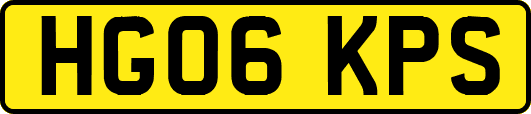 HG06 KPS